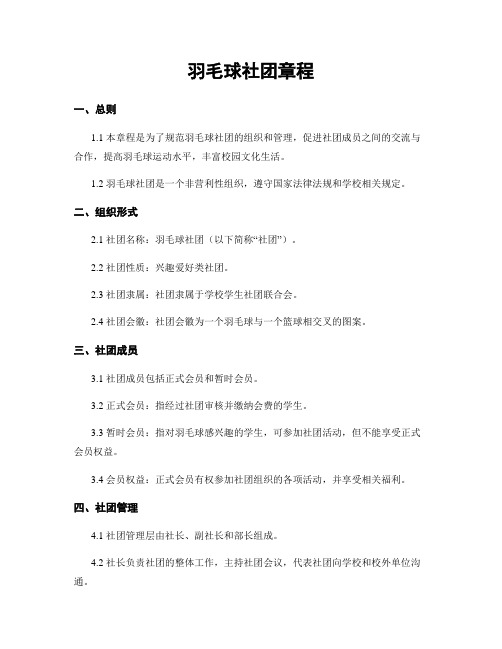 羽毛球社团章程

一、总则

1.1 本章程是为了规范羽毛球社团的组织和管理，促进社团成员之间的交流与合作，提高羽毛球运动水平，丰富校园文化生活。

1.2 羽毛球社团是一个非营利性组织，遵守国家法律法规和学校相关规定。

二、组织形式

2.1 社团名称：羽毛球社团（以下简称“社团”）。

2.2 社团性质：兴趣爱好类社团。

2.3 社团隶属：社团隶属于学校学生社团联合会。

2.4 社团会徽：社团会徽为一个羽毛球与一个篮球相交叉的图案。

三、社团成员

3.1 社团成员包括正式会员和暂时会员。

3.2 正式会员：指经过社团审核并缴纳会费的学生。

3.3 暂时会员：指对羽毛球感兴趣的学生，可参加社团活动，但不能享受正式会员权益。

3.4 会员权益：正式会员有权参加社团组织的各项活动，并享受相关福利。

四、社团管理

4.1 社团管理层由社长、副社长和部长组成。

4.2 社长负责社团的整体工作，主持社团会议，代表社团向学校和校外单位沟通。